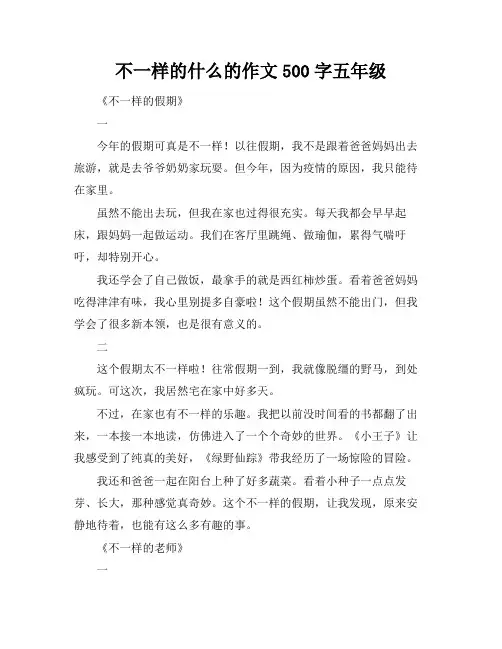 不一样的什么的作文 500 字五年级

《不一样的假期》

一

今年的假期可真是不一样！以往假期，我不是跟着爸爸妈妈出去旅游，就是去爷爷奶奶家玩耍。但今年，因为疫情的原因，我只能待在家里。

虽然不能出去玩，但我在家也过得很充实。每天我都会早早起床，跟妈妈一起做运动。我们在客厅里跳绳、做瑜伽，累得气喘吁吁，却特别开心。

我还学会了自己做饭，最拿手的就是西红柿炒蛋。看着爸爸妈妈吃得津津有味，我心里别提多自豪啦！这个假期虽然不能出门，但我学会了很多新本领，也是很有意义的。

二

这个假期太不一样啦！往常假期一到，我就像脱缰的野马，到处疯玩。可这次，我居然宅在家中好多天。

不过，在家也有不一样的乐趣。我把以前没时间看的书都翻了出来，一本接一本地读，仿佛进入了一个个奇妙的世界。《小王子》让我感受到了纯真的美好，《绿野仙踪》带我经历了一场惊险的冒险。

我还和爸爸一起在阳台上种了好多蔬菜。看着小种子一点点发芽、长大，那种感觉真奇妙。这个不一样的假期，让我发现，原来安静地待着，也能有这么多有趣的事。

《不一样的老师》

一